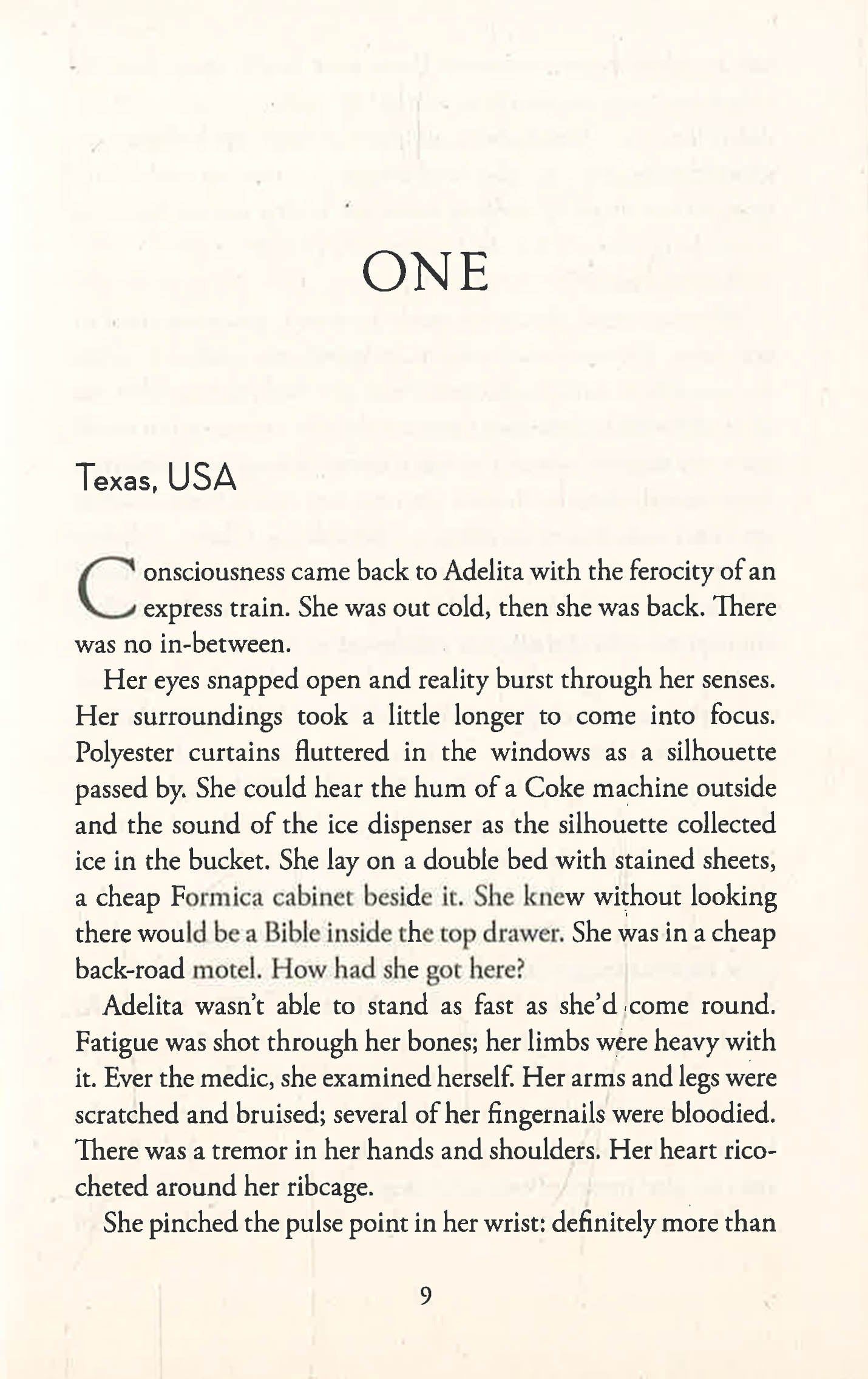 ONE

Texas, USA

Consciousness came back to Adelita with the ferocity of an express train. She was out cold, then she was back. There was no in-between.

Her eyes snapped open and reality burst through her senses. Her surroundings took a little longer to come into focus. Polyester curtains fluttered in the windows as a silhouette passed by. She could hear the hum of a Coke machine outside and the sound of the ice dispenser as the silhouette collected ice in the bucket. She lay on a double bed with stained sheets, a cheap Formica cabinet beside it. She knew without looking there would be a Bible inside the top drawer. She was in a cheap back-road motel. How had she got here?

Adelita wasn't able to stand as fast as she'd come round. Fatigue was shot through her bones; her limbs were heavy with it. Ever the medic, she examined herself. Her arms and legs were scratched and bruised; several of her fingernails were bloodied. There was a tremor in her hands and shoulders. Her heart ricocheted around her ribcage.

She pinched the pulse point in her wrist: definitely more than

9